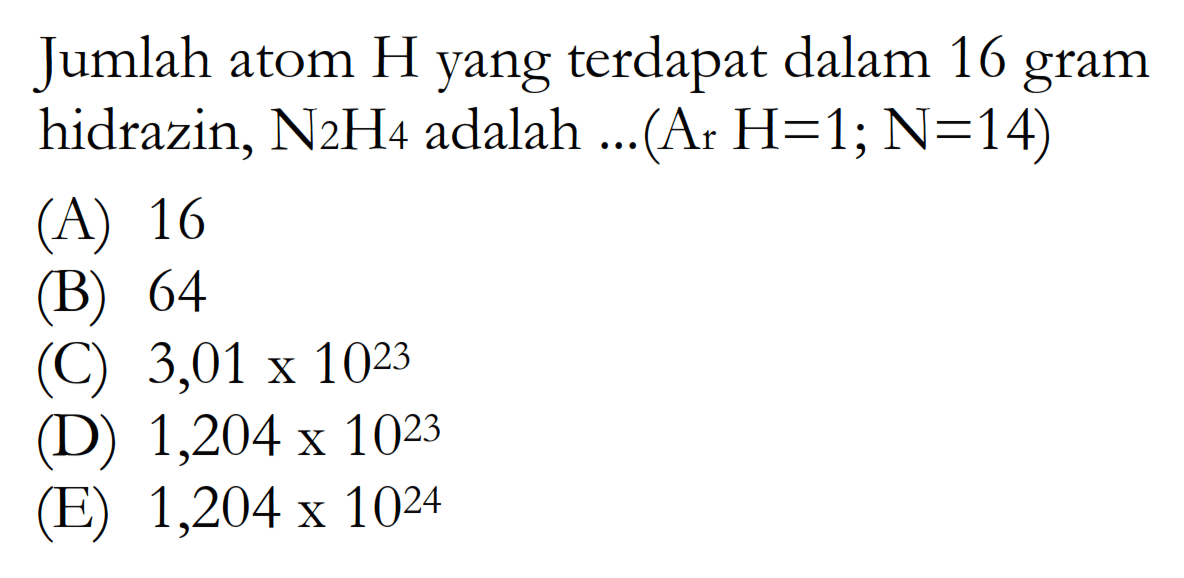 Jumlah atom H yang terdapat dalam 16 gram hidrazin, $N_2H_4$ adalah ...($A_r$ H=1; N=14)

(A) 16
(B) 64
(C) $3,01 \times 10^{23}$
(D) $1,204 \times 10^{23}$
(E) $1,204 \times 10^{24}$